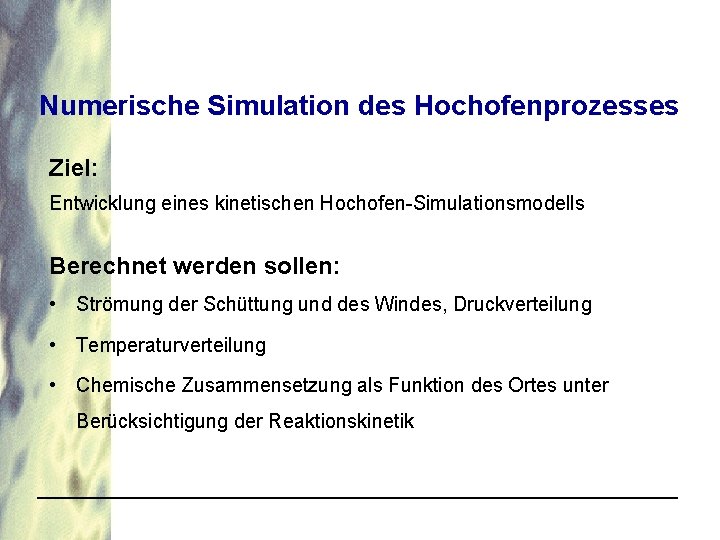 Numerische Simulation des Hochofenprozesses

Ziel:

Entwicklung eines kinetischen Hochofen-Simulationsmodells

Berechnet werden sollen:

• Strömung der Schüttung und des Windes, Druckverteilung

• Temperaturverteilung

• Chemische Zusammensetzung als Funktion des Ortes unter Berücksichtigung der Reaktionskinetik